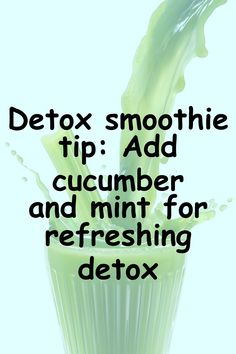 Detox smoothie tip: Add cucumber and mint for refreshing detox